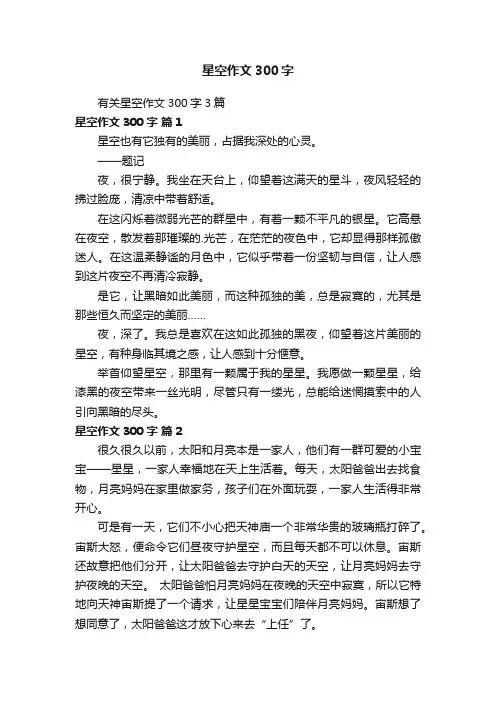 星空作文300字

有关星空作文300字3篇

星空作文300字 篇1

星空也有它独有的美丽，占据我深处的心灵。

——题记

夜，很宁静。我坐在天台上，仰望着这满天的星斗，夜风轻轻的拂过脸庞，清凉中带着舒适。

在这闪烁着微弱光芒的群星中，有着一颗不平凡的银星。它高悬在夜空，散发着那璀璨的.光芒，在茫茫的夜色中，它却显得那样孤傲迷人。在这温柔静谧的月色中，它似乎带着一份坚韧与自信，让人感到这片夜空不再清冷寂静。

是它，让黑暗如此美丽，而这种孤独的美，总是寂寞的，尤其是那些恒久而坚定的美丽……

夜，深了。我总是喜欢在这如此孤独的黑夜，仰望着这片美丽的星空，有种身临其境之感，让人感到十分惬意。

举首仰望星空，那里有一颗属于我的星星。我愿做一颗星星，给漆黑的夜空带来一丝光明，尽管只有一缕光，总能给迷惘摸索中的人引向黑暗的尽头。

星空作文300字 篇2

很久很久以前，太阳和月亮本是一家人，他们有一群可爱的小宝宝——星星，一家人幸福地在天上生活着。每天，太阳爸爸出去找食物，月亮妈妈在家里做家务，孩子们在外面玩耍，一家人生活得非常开心。

可是有一天，它们不小心把天神庙一个非常华贵的玻璃瓶打碎了。宙斯大怒，便命令它们昼夜守护星空，而且每天都不可以休息。宙斯还故意把他们分开，让太阳爸爸去守护白天的天空，让月亮妈妈去守护夜晚的天空。 太阳爸爸怕月亮妈妈在夜晚的天空中寂寞，所以它特地向天神宙斯提了一个请求，让星星宝宝们陪伴月亮妈妈。宙斯想了想同意了，太阳爸爸这才放下心来去“上任”了。